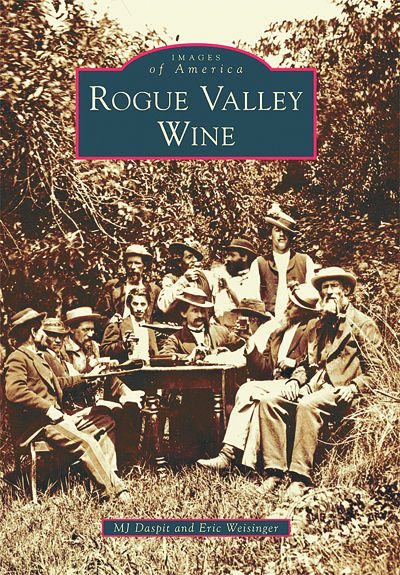 IMAGES
of America

ROGUE VALLEY
WINE

MJ Daspit and Eric Weisinger